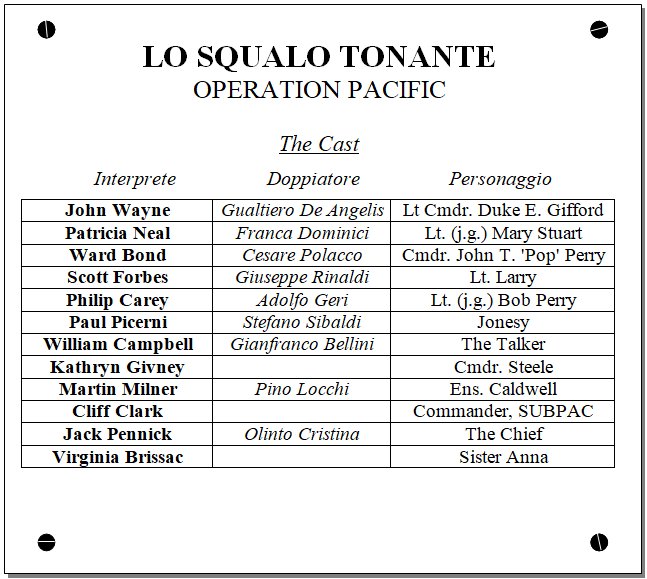 LO SQUALO TONANTE
OPERATION PACIFIC

The Cast

| Interprete | Doppiatore | Personaggio |
|---|---|---|
| John Wayne | Gualtiero De Angelis | Lt Cmdr. Duke E. Gifford |
| Patricia Neal | Franca Dominici | Lt. (j.g.) Mary Stuart |
| Ward Bond | Cesare Polacco | Cmdr. John T. 'Pop' Perry |
| Scott Forbes | Giuseppe Rinaldi | Lt. Larry |
| Philip Carey | Adolfo Geri | Lt. (j.g.) Bob Perry |
| Paul Picerni | Stefano Sibaldi | Jonesy |
| William Campbell | Gianfranco Bellini | The Talker |
| Kathryn Givney | | Cmdr. Steele |
| Martin Milner | Pino Locchi | Ens. Caldwell |
| Cliff Clark | | Commander, SUBPAC |
| Jack Pennick | Olinto Cristina | The Chief |
| Virginia Brissac | | Sister Anna |